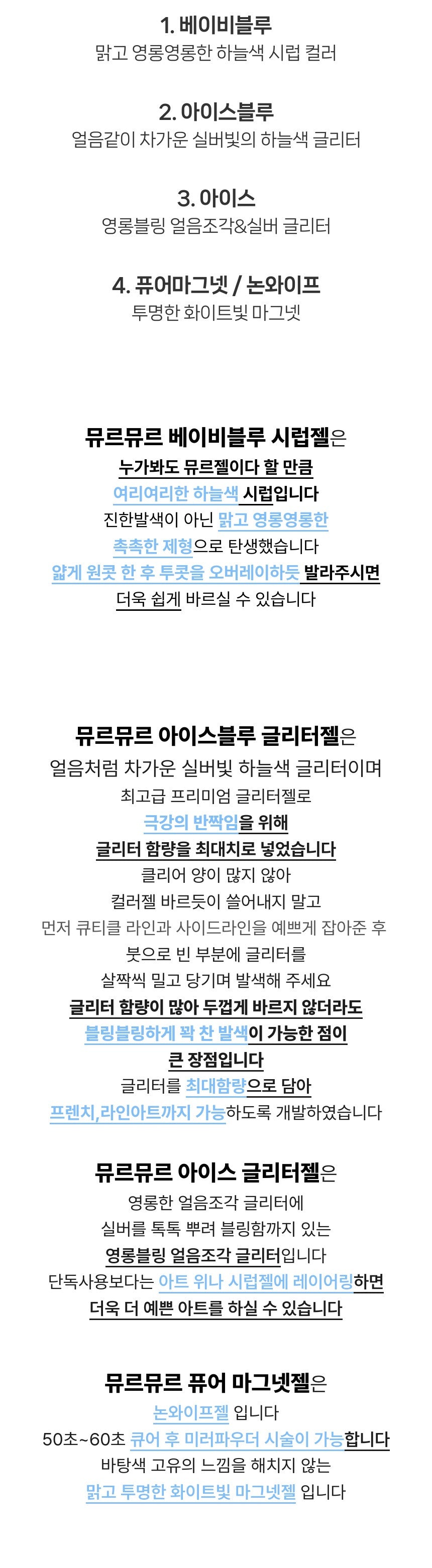 1. 베이비블루
맑고 영롱영롱한 하늘색 시럽 컬러

2. 아이스블루
얼음같이 차가운 실버빛의 하늘색 글리터

3. 아이스
영롱블링 얼음조각&실버 글리터

4. 퓨어마그넷 / 논와이프
투명한 화이트빛 마그넷

뮤르뮤르 베이비블루 시럽젤은
누가봐도 뮤르젤이다 할 만큼
여리여리한 하늘색 시럽입니다
진한발색이 아닌 맑고 영롱영롱한
촉촉한 제형으로 탄생했습니다
얇게 원콧 한 후 투콧을 오버레이하듯 발라주시면
더욱 쉽게 바르실 수 있습니다

뮤르뮤르 아이스블루 글리터젤은
얼음처럼 차가운 실버빛 하늘색 글리터이며
최고급 프리미엄 글리터젤로
극강의 반짝임을 위해
글리터 함량을 최대치로 넣었습니다
클리어 양이 많지 않아
컬러젤 바르듯이 쓸어내지 말고
먼저 큐티클 라인과 사이드라인을 예쁘게 잡아준 후
붓으로 빈 부분에 글리터를
살짝씩 밀고 당기며 발색해 주세요
글리터 함량이 많아 두껍게 바르지 않더라도
블링블링하게 꽉 찬 발색이 가능한 점이
큰 장점입니다
글리터를 최대함량으로 담아
프렌치,라인아트까지 가능하도록 개발하였습니다

뮤르뮤르 아이스 글리터젤은
영롱한 얼음조각 글리터에
실버를 톡톡 뿌려 블링함까지 있는
영롱블링 얼음조각 글리터입니다
단독사용보다는 아트 위나 시럽젤에 레이어링하면
더욱 더 예쁜 아트를 하실 수 있습니다

뮤르뮤르 퓨어 마그넷젤은
논와이프젤 입니다
50초~60초 큐어 후 미러파우더 시술이 가능합니다
바탕색 고유의 느낌을 해치지 않는
맑고 투명한 화이트빛 마그넷젤 입니다